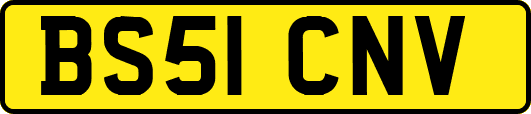 BS51 CNV